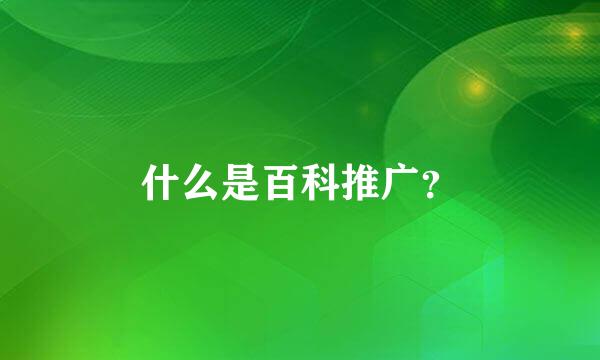 什么是百科推广？